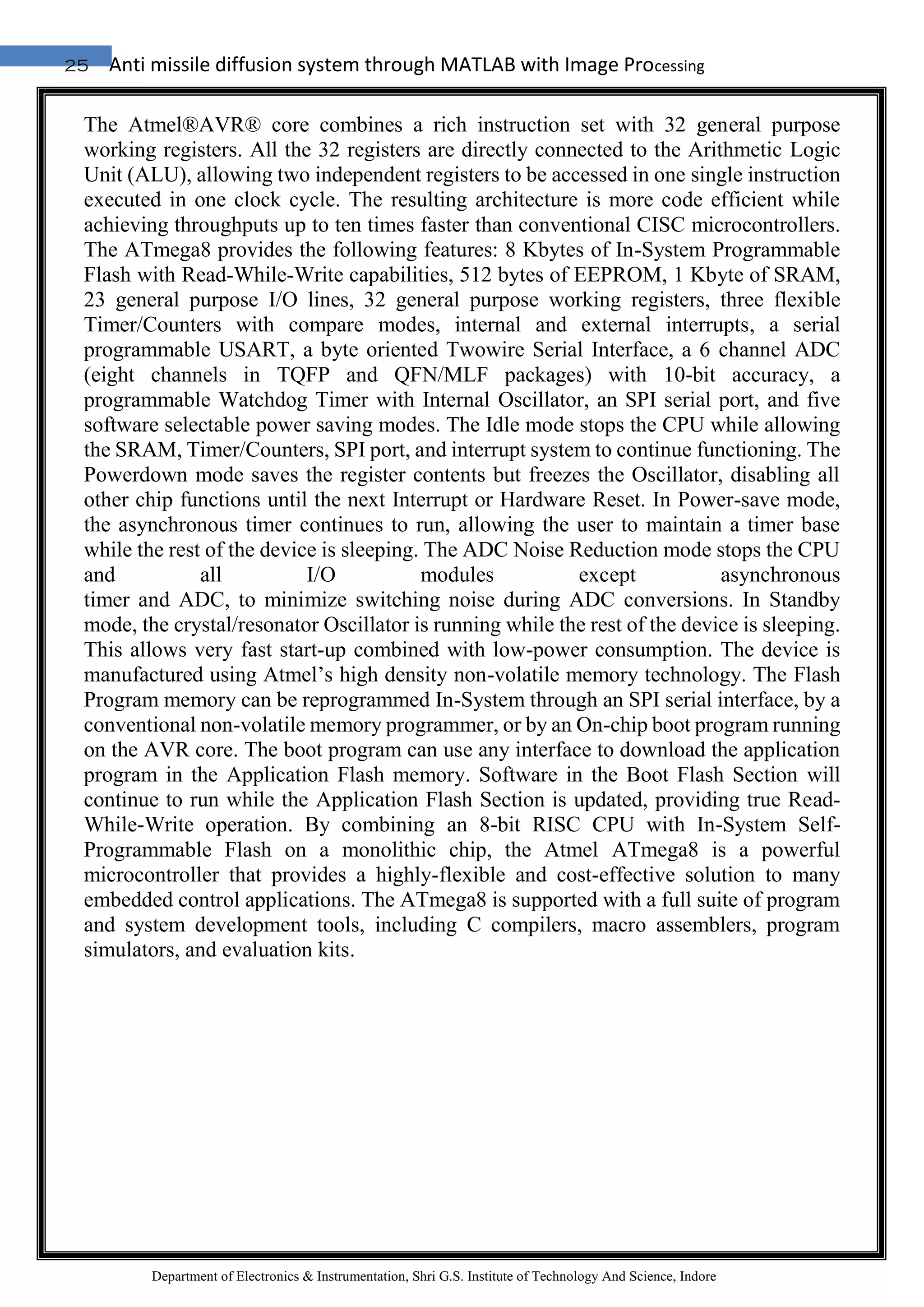 25 Anti missile diffusion system through MATLAB with Image Processing

The Atmel®AVR® core combines a rich instruction set with 32 general purpose working registers. All the 32 registers are directly connected to the Arithmetic Logic Unit (ALU), allowing two independent registers to be accessed in one single instruction executed in one clock cycle. The resulting architecture is more code efficient while achieving throughputs up to ten times faster than conventional CISC microcontrollers. The ATmega8 provides the following features: 8 Kbytes of In-System Programmable Flash with Read-While-Write capabilities, 512 bytes of EEPROM, 1 Kbyte of SRAM, 23 general purpose I/O lines, 32 general purpose working registers, three flexible Timer/Counters with compare modes, internal and external interrupts, a serial programmable USART, a byte oriented Twowire Serial Interface, a 6 channel ADC (eight channels in TQFP and QFN/MLF packages) with 10-bit accuracy, a programmable Watchdog Timer with Internal Oscillator, an SPI serial port, and five software selectable power saving modes. The Idle mode stops the CPU while allowing the SRAM, Timer/Counters, SPI port, and interrupt system to continue functioning. The Powerdown mode saves the register contents but freezes the Oscillator, disabling all other chip functions until the next Interrupt or Hardware Reset. In Power-save mode, the asynchronous timer continues to run, allowing the user to maintain a timer base while the rest of the device is sleeping. The ADC Noise Reduction mode stops the CPU and all I/O modules except asynchronous timer and ADC, to minimize switching noise during ADC conversions. In Standby mode, the crystal/resonator Oscillator is running while the rest of the device is sleeping. This allows very fast start-up combined with low-power consumption. The device is manufactured using Atmel’s high density non-volatile memory technology. The Flash Program memory can be reprogrammed In-System through an SPI serial interface, by a conventional non-volatile memory programmer, or by an On-chip boot program running on the AVR core. The boot program can use any interface to download the application program in the Application Flash memory. Software in the Boot Flash Section will continue to run while the Application Flash Section is updated, providing true Read-While-Write operation. By combining an 8-bit RISC CPU with In-System Self-Programmable Flash on a monolithic chip, the Atmel ATmega8 is a powerful microcontroller that provides a highly-flexible and cost-effective solution to many embedded control applications. The ATmega8 is supported with a full suite of program and system development tools, including C compilers, macro assemblers, program simulators, and evaluation kits.

Department of Electronics & Instrumentation, Shri G.S. Institute of Technology And Science, Indore